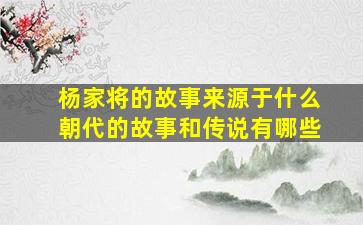 杨家将的故事来源于什么朝代的故事和传说有哪些